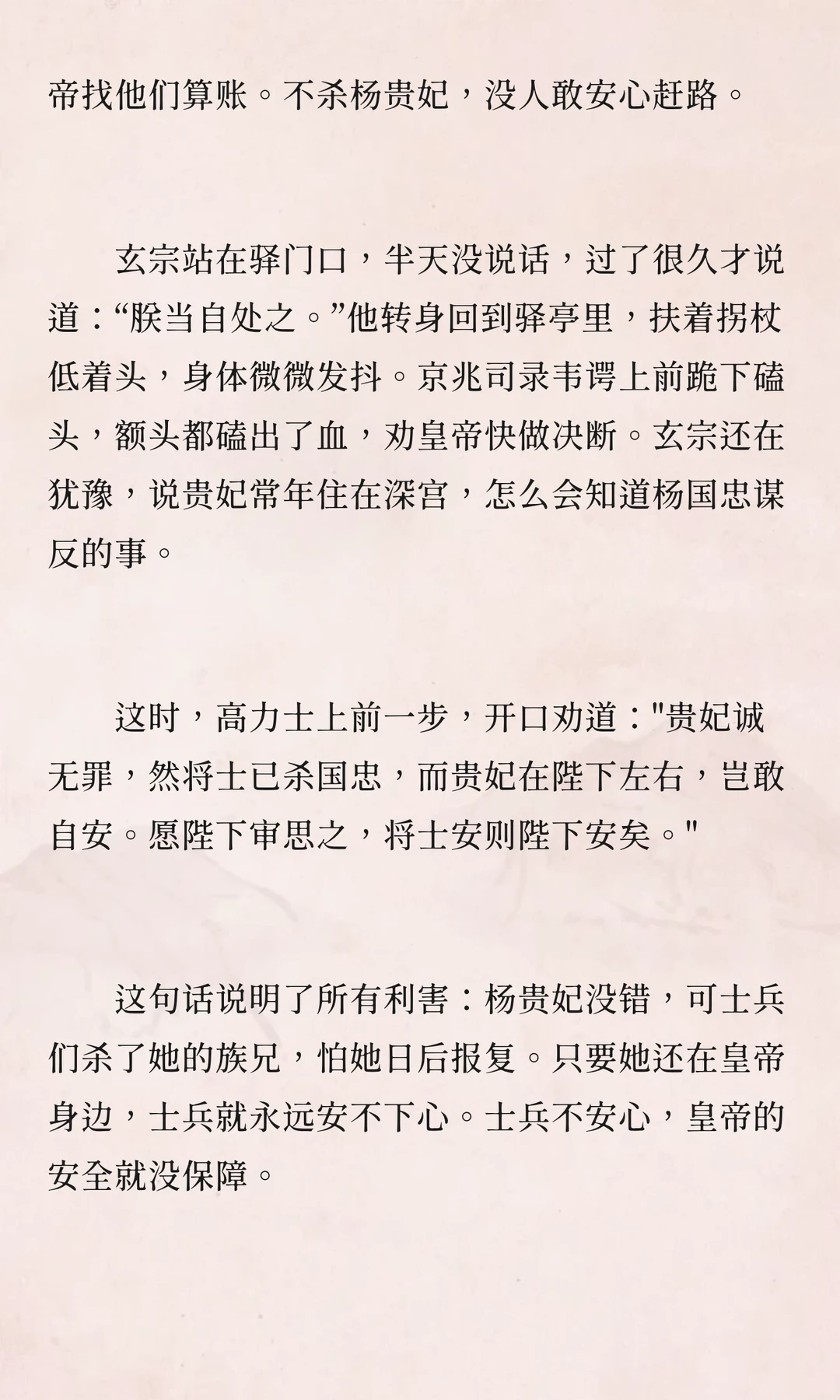 帝找他们算账。不杀杨贵妃，没人敢安心赶路。

玄宗站在驿门口，半天没说话，过了很久才说道：“朕当自处之。”他转身回到驿亭里，扶着拐杖低着头，身体微微发抖。京兆司录韦谔上前跪下磕头，额头都磕出了血，劝皇帝快做决断。玄宗还在犹豫，说贵妃常年住在深宫，怎么会知道杨国忠谋反的事。

这时，高力士上前一步，开口劝道："贵妃诚无罪，然将士已杀国忠，而贵妃在陛下左右，岂敢自安。愿陛下审思之，将士安则陛下安矣。"

这句话说明了所有利害：杨贵妃没错，可士兵们杀了她的族兄，怕她日后报复。只要她还在皇帝身边，士兵就永远安不下心。士兵不安心，皇帝的安全就没保障。